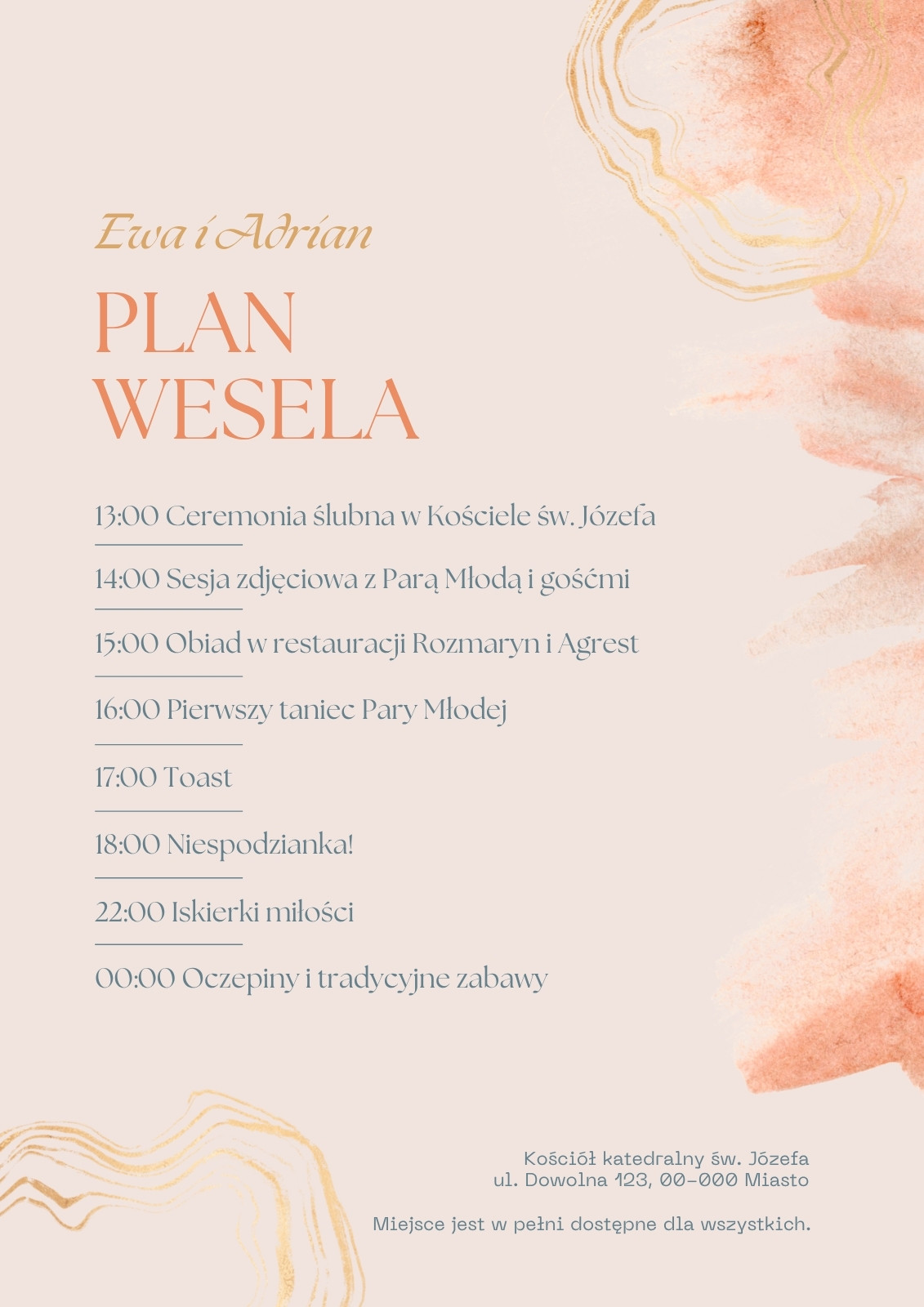 Ewa i Adrian

PLAN
WESELA

13:00 Ceremonia ślubna w Kościele św. Józefa

14:00 Sesja zdjęciowa z Parą Młodą i gośćmi

15:00 Obiad w restauracji Rozmaryn i Agrest

16:00 Pierwszy taniec Pary Młodej

17:00 Toast

18:00 Niespodzianka!

22:00 Iskierki miłości

00:00 Oczepiny i tradycyjne zabawy

Kościół katedralny św. Józefa
ul. Dowolna 123, 00-000 Miasto

Miejsce jest w pełni dostępne dla wszystkich.